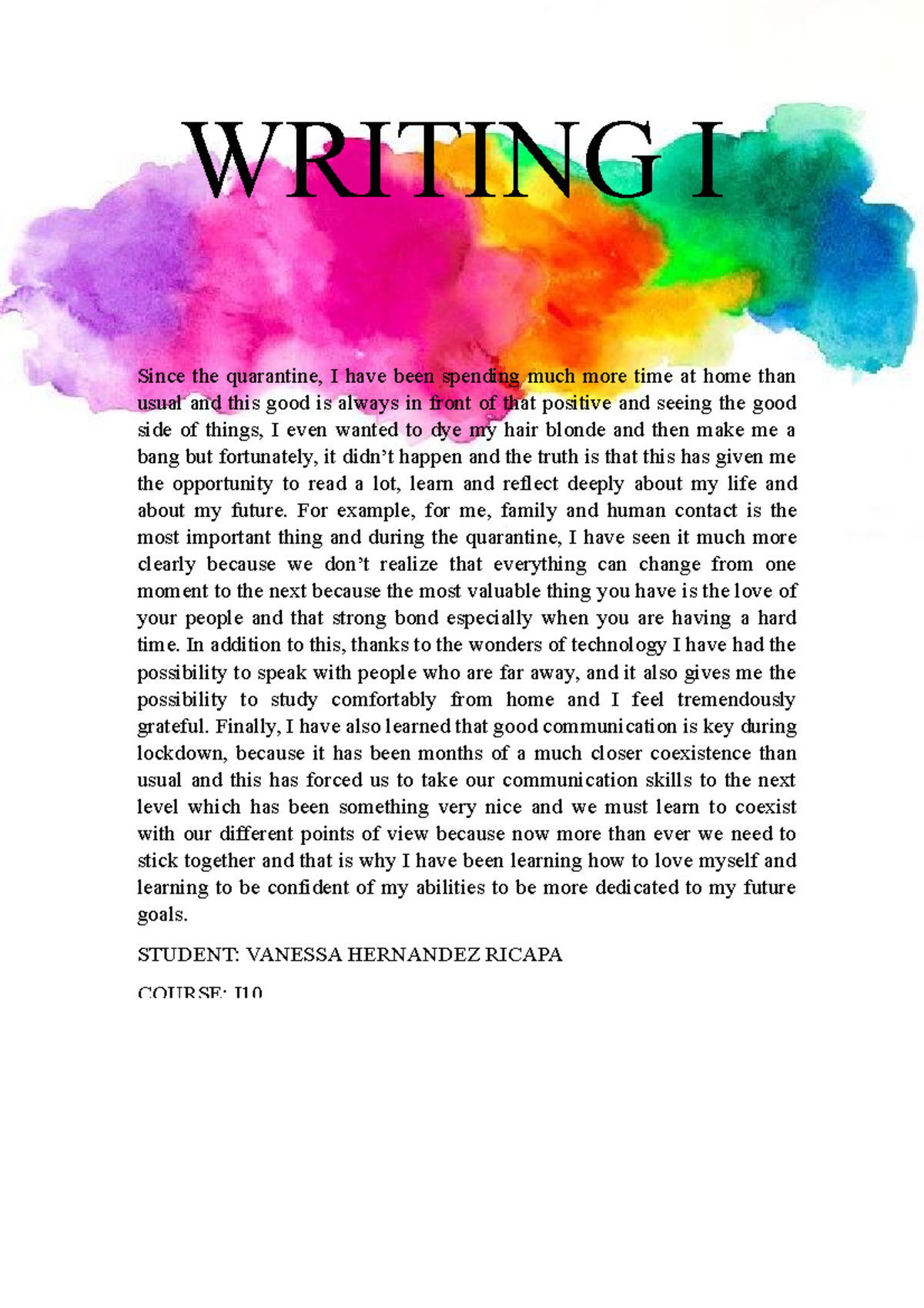 WRITING I

Since the quarantine, I have been spending much more time at home than usual and this good is always in front of that positive and seeing the good side of things, I even wanted to dye my hair blonde and then make me a bang but fortunately, it didn't happen and the truth is that this has given me the opportunity to read a lot, learn and reflect deeply about my life and about my future. For example, for me, family and human contact is the most important thing and during the quarantine, I have seen it much more clearly because we don't realize that everything can change from one moment to the next because the most valuable thing you have is the love of your people and that strong bond especially when you are having a hard time. In addition to this, thanks to the wonders of technology I have had the possibility to speak with people who are far away, and it also gives me the possibility to study comfortably from home and I feel tremendously grateful. Finally, I have also learned that good communication is key during lockdown, because it has been months of a much closer coexistence than usual and this has forced us to take our communication skills to the next level which has been something very nice and we must learn to coexist with our different points of view because now more than ever we need to stick together and that is why I have been learning how to love myself and learning to be confident of my abilities to be more dedicated to my future goals.

STUDENT: VANESSA HERNANDEZ RICAPA

COURSE: I10